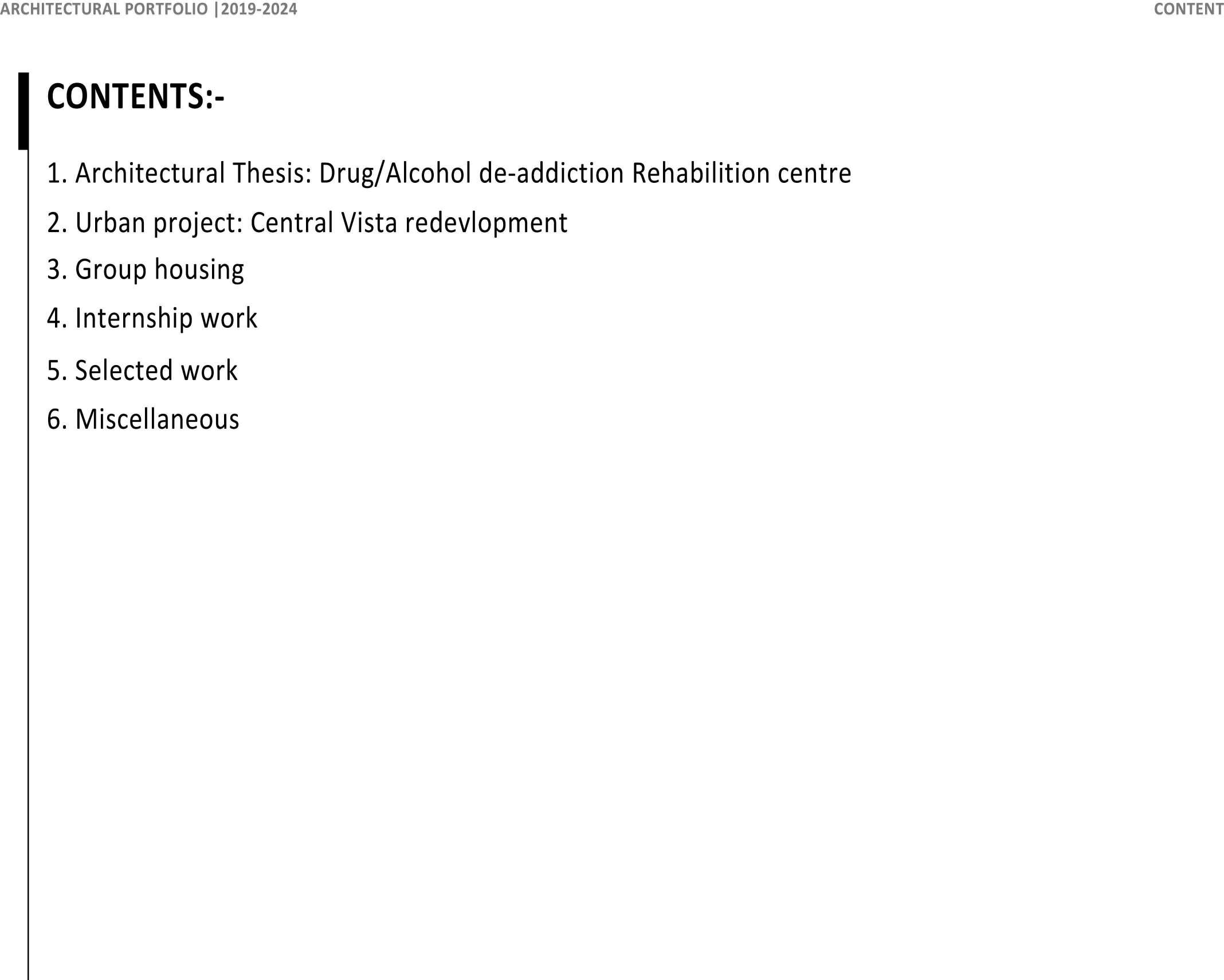 ARCHITECTURAL PORTFOLIO |2019-2024

CONTENT

CONTENTS:-

1. Architectural Thesis: Drug/Alcohol de-addiction Rehabilition centre

2. Urban project: Central Vista redevlopment

3. Group housing

4. Internship work

5. Selected work

6. Miscellaneous